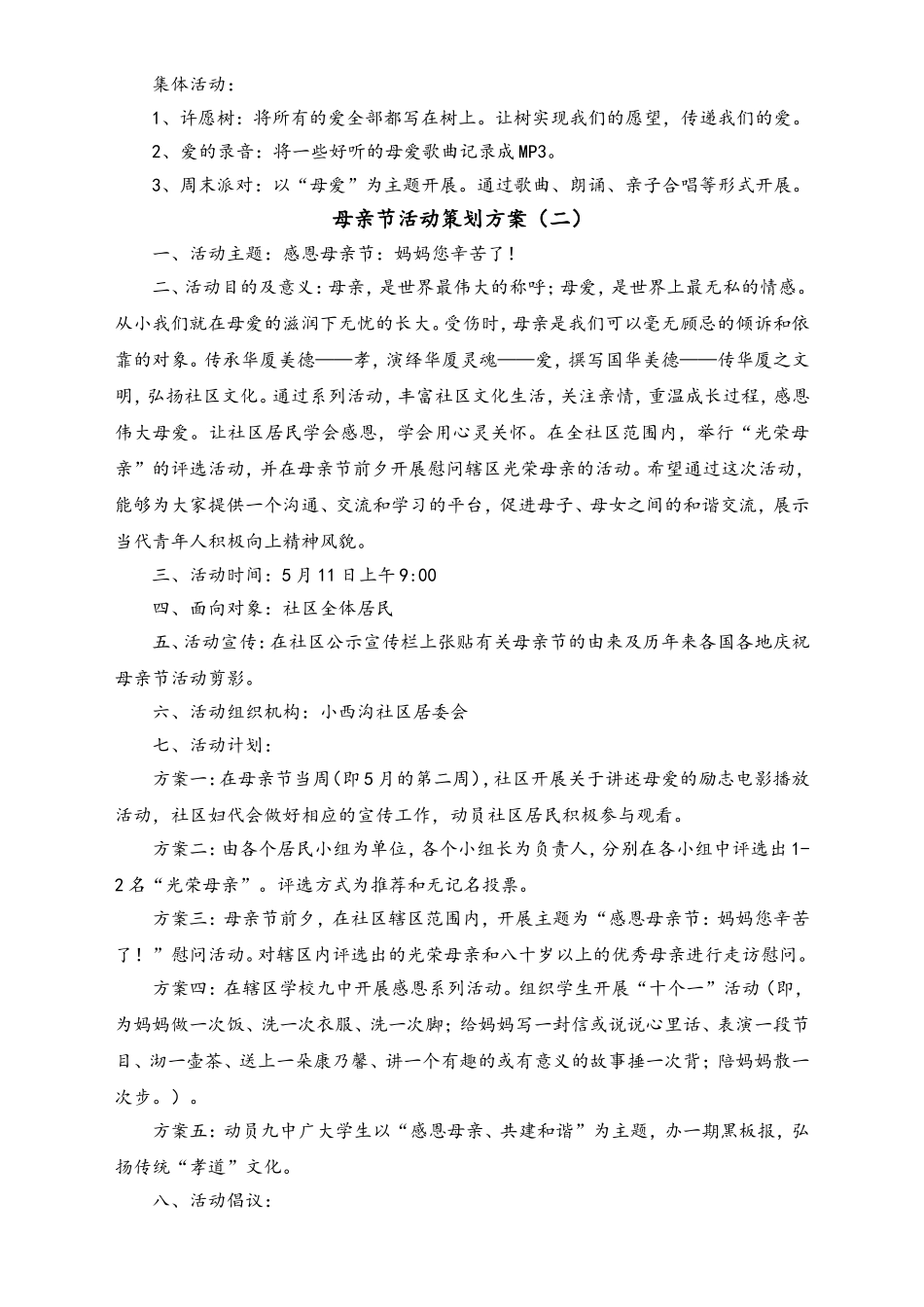 集体活动：

1、许愿树：将所有的爱全部都写在树上。让树实现我们的愿望，传递我们的爱。

2、爱的录音：将一些好听的母爱歌曲记录成MP3。

3、周末派对：以“母爱”为主题开展。通过歌曲、朗诵、亲子合唱等形式开展。

母亲节活动策划方案（二）

一、活动主题：感恩母亲节：妈妈您辛苦了！

二、活动目的及意义：母亲，是世界最伟大的称呼；母爱，是世界上最无私的情感。从小我们就在母爱的滋润下无忧的长大。受伤时，母亲是我们可以毫无顾忌的倾诉和依靠的对象。传承华厦美德——孝，演绎华厦灵魂——爱，撰写国华美德——传华厦之文明，弘扬社区文化。通过系列活动，丰富社区文化生活，关注亲情，重温成长过程，感恩伟大母爱。让社区居民学会感恩，学会用心灵关怀。在全社区范围内，举行“光荣母亲”的评选活动，并在母亲节前夕开展慰问辖区光荣母亲的活动。希望通过这次活动，能够为大家提供一个沟通、交流和学习的平台，促进母子、母女之间的和谐交流，展示当代青年人积极向上精神风貌。

三、活动时间：5月11日上午9:00

四、面向对象：社区全体居民

五、活动宣传：在社区公示宣传栏上张贴有关母亲节的由来及历年来各国各地庆祝母亲节活动剪影。

六、活动组织机构：小西沟社区居委会

七、活动计划：

方案一：在母亲节当周（即5月的第二周），社区开展关于讲述母爱的励志电影播放活动，社区妇代会做好相应的宣传工作，动员社区居民积极参与观看。

方案二：由各个居民小组为单位，各个小组长为负责人，分别在各小组中评选出1-2名“光荣母亲”。评选方式为推荐和无记名投票。

方案三：母亲节前夕，在社区辖区范围内，开展主题为“感恩母亲节：妈妈您辛苦了！”慰问活动。对辖区内评选出的光荣母亲和八十岁以上的优秀母亲进行走访慰问。

方案四：在辖区学校九中开展感恩系列活动。组织学生开展“十个一”活动（即，为妈妈做一次饭、洗一次衣服、洗一次脚；给妈妈写一封信或说说心里话、表演一段节目、沏一壶茶、送上一朵康乃馨、讲一个有趣的或有意义的故事捶一次背；陪妈妈散一次步。）。

方案五：动员九中广大学生以“感恩母亲、共建和谐”为主题，办一期黑板报，弘扬传统“孝道”文化。

八、活动倡议：